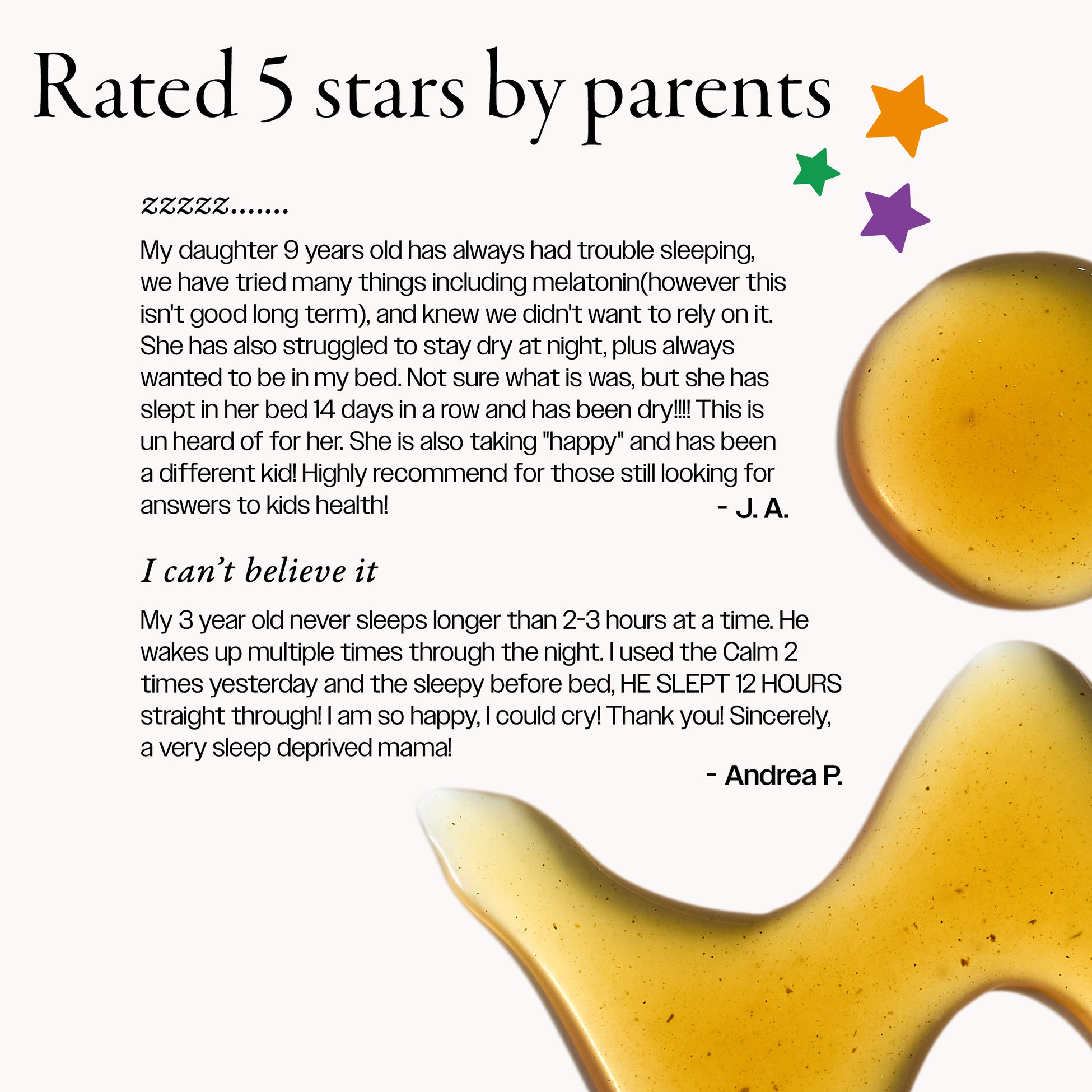 Rated 5 stars by parents

zzzzz.......

My daughter 9 years old has always had trouble sleeping, we have tried many things including melatonin(however this isn't good long term), and knew we didn't want to rely on it. She has also struggled to stay dry at night, plus always wanted to be in my bed. Not sure what is was, but she has slept in her bed 14 days in a row and has been dry!!!! This is un heard of for her. She is also taking "happy" and has been a different kid! Highly recommend for those still looking for answers to kids health!

- J. A.

I can't believe it

My 3 year old never sleeps longer than 2-3 hours at a time. He wakes up multiple times through the night. I used the Calm 2 times yesterday and the sleepy before bed, HE SLEPT 12 HOURS straight through! I am so happy, I could cry! Thank you! Sincerely, a very sleep deprived mama!

- Andrea P.